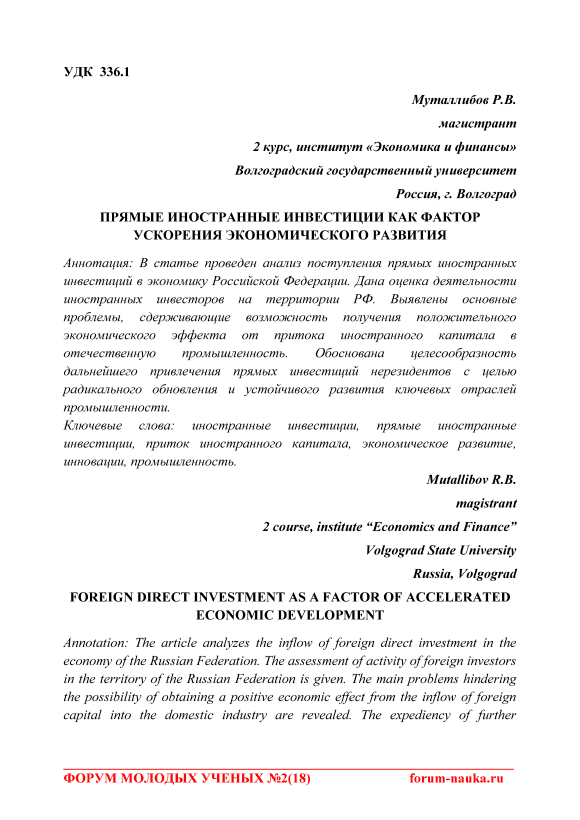 УДК 336.1

Муталлибов Р.В.

магистрант

2 курс, институт «Экономика и финансы»

Волгоградский государственный университет

Россия, г. Волгоград

ПРЯМЫЕ ИНОСТРАННЫЕ ИНВЕСТИЦИИ КАК ФАКТОР УСКОРЕНИЯ ЭКОНОМИЧЕСКОГО РАЗВИТИЯ

Аннотация: В статье проведен анализ поступления прямых иностранных инвестиций в экономику Российской Федерации. Дана оценка деятельности иностранных инвесторов на территории РФ. Выявлены основные проблемы, сдерживающие возможность получения положительного экономического эффекта от притока иностранного капитала в отечественную промышленность. Обоснована целесообразность дальнейшего привлечения прямых инвестиций нерезидентов с целью радикального обновления и устойчивого развития ключевых отраслей промышленности.

Ключевые слова: иностранные инвестиции, прямые иностранные инвестиции, приток иностранного капитала, экономическое развитие, инновации, промышленность.

Mutallibov R.B.

magistrant

2 course, institute “Economics and Finance”

Volgograd State University

Russia, Volgograd

FOREIGN DIRECT INVESTMENT AS A FACTOR OF ACCELERATED ECONOMIC DEVELOPMENT

Annotation: The article analyzes the inflow of foreign direct investment in the economy of the Russian Federation. The assessment of activity of foreign investors in the territory of the Russian Federation is given. The main problems hindering the possibility of obtaining a positive economic effect from the inflow of foreign capital into the domestic industry are revealed. The expediency of further

ФОРУМ МОЛОДЫХ УЧЕНЫХ №2(18) forum-nauka.ru